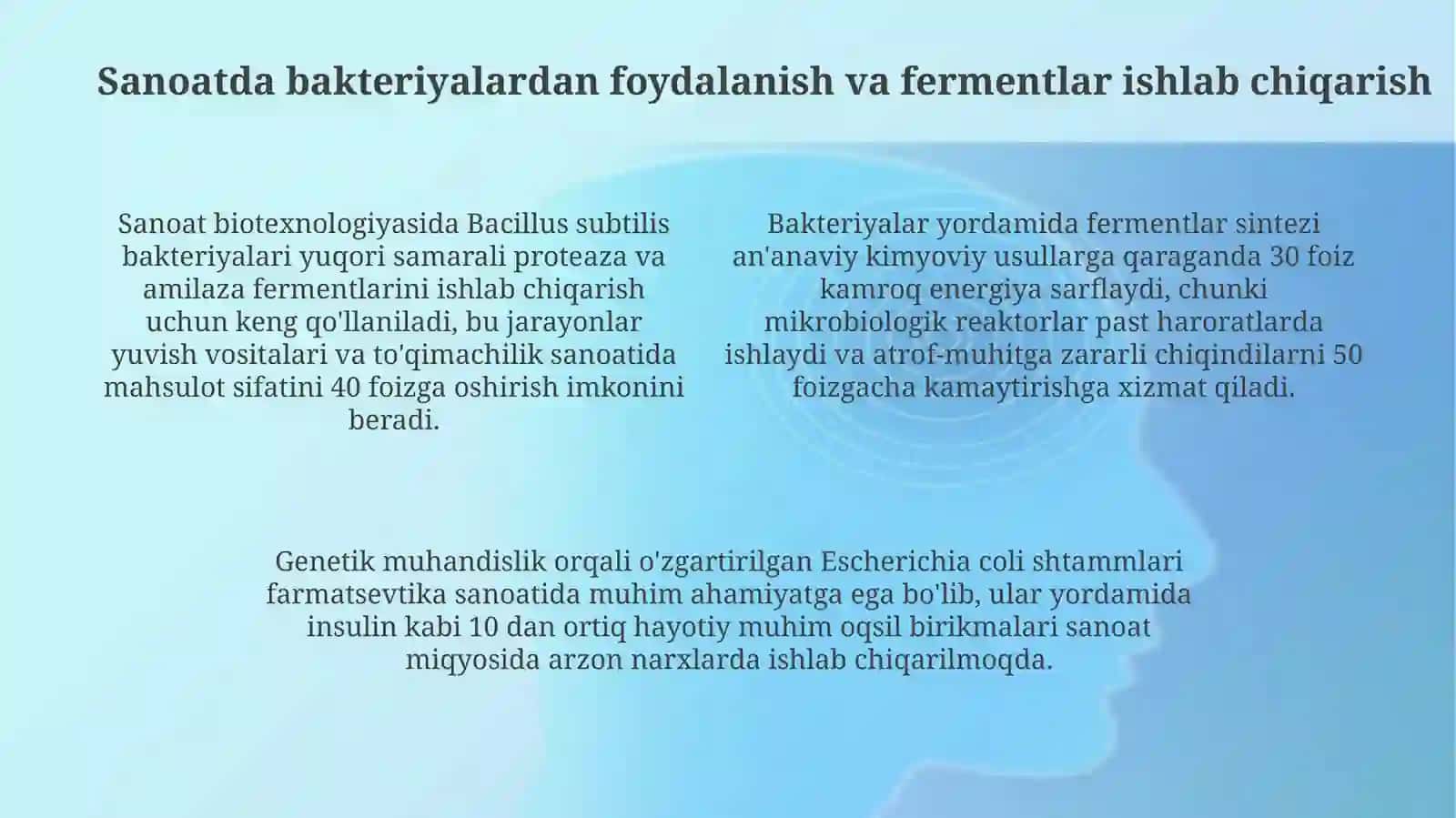 Sanoatda bakteriyalardan foydalanish va fermentlar ishlab chiqarish

Sanoat biotexnologiyasida Bacillus subtilis bakteriyalari yuqori samarali proteaza va amilaza fermentlarini ishlab chiqarish uchun keng qo'llaniladi, bu jarayonlar yuvish vositalari va to'qimachilik sanoatida mahsulot sifatini 40 foizga oshirish imkonini beradi.

Bakteriyalar yordamida fermentlar sintezi an'anaviy kimyoviy usullarga qaraganda 30 foiz kamroq energiya sarflaydi, chunki mikrobiologik reaktorlar past haroratlarda ishlaydi va atrof-muhitga zararli chiqindilarni 50 foizgacha kamaytirishga xizmat qiladi.

Genetik muhandislik orqali o'zgartirilgan Escherichia coli shtammlari farmatsevtika sanoatida muhim ahamiyatga ega bo'lib, ular yordamida insulin kabi 10 dan ortiq hayotiy muhim oqsil birikmalari sanoat miqyosida arzon narxlarda ishlab chiqarilmoqda.